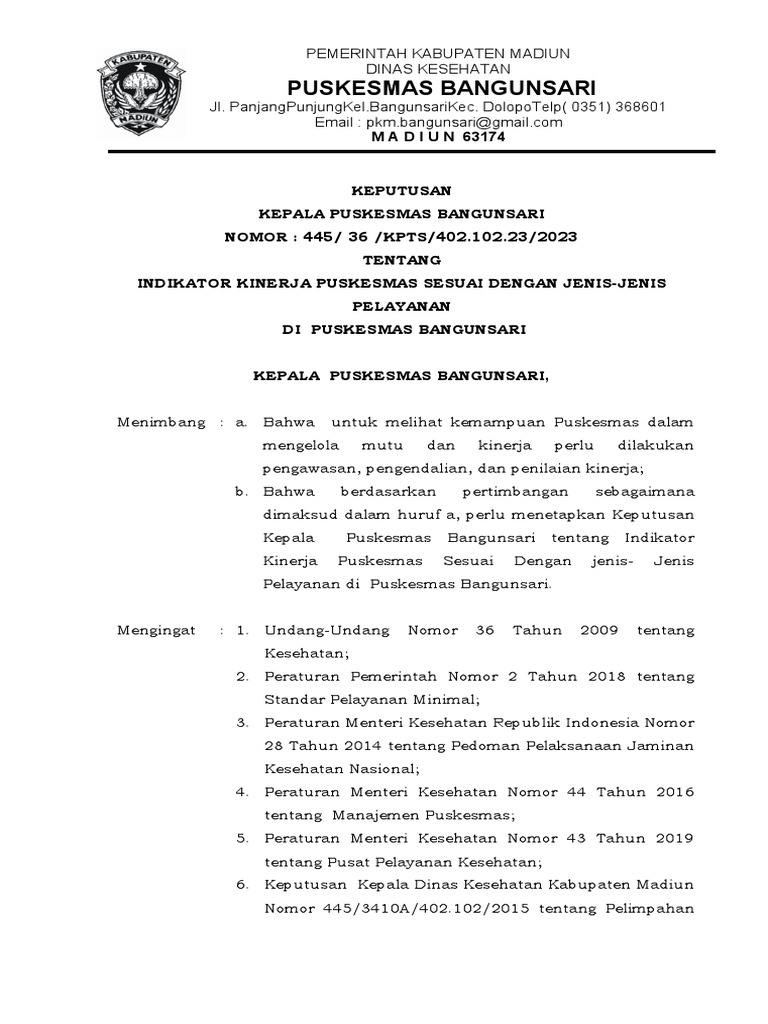 KABUPATEN
MADIUN

PEMERINTAH KABUPATEN MADIUN
DINAS KESEHATAN
PUSKESMAS BANGUNSARI
Jl. PanjangPunjungKel.BangunsariKec. DolopoTelp( 0351) 368601
Email : pkm.bangunsari@gmail.com
M A D I U N 63174

KEPUTUSAN
KEPALA PUSKESMAS BANGUNSARI
NOMOR : 445/ 36 /KPTS/402.102.23/2023
TENTANG
INDIKATOR KINERJA PUSKESMAS SESUAI DENGAN JENIS-JENIS PELAYANAN
DI PUSKESMAS BANGUNSARI

KEPALA PUSKESMAS BANGUNSARI,

Menimbang : a. Bahwa untuk melihat kemampuan Puskesmas dalam mengelola mutu dan kinerja perlu dilakukan pengawasan, pengendalian, dan penilaian kinerja;
b. Bahwa berdasarkan pertimbangan sebagaimana dimaksud dalam huruf a, perlu menetapkan Keputusan Kepala Puskesmas Bangunsari tentang Indikator Kinerja Puskesmas Sesuai Dengan jenis- Jenis Pelayanan di Puskesmas Bangunsari.

Mengingat : 1. Undang-Undang Nomor 36 Tahun 2009 tentang Kesehatan;
2. Peraturan Pemerintah Nomor 2 Tahun 2018 tentang Standar Pelayanan Minimal;
3. Peraturan Menteri Kesehatan Republik Indonesia Nomor 28 Tahun 2014 tentang Pedoman Pelaksanaan Jaminan Kesehatan Nasional;
4. Peraturan Menteri Kesehatan Nomor 44 Tahun 2016 tentang Manajemen Puskesmas;
5. Peraturan Menteri Kesehatan Nomor 43 Tahun 2019 tentang Pusat Pelayanan Kesehatan;
6. Keputusan Kepala Dinas Kesehatan Kabupaten Madiun Nomor 445/3410A/402.102/2015 tentang Pelimpahan